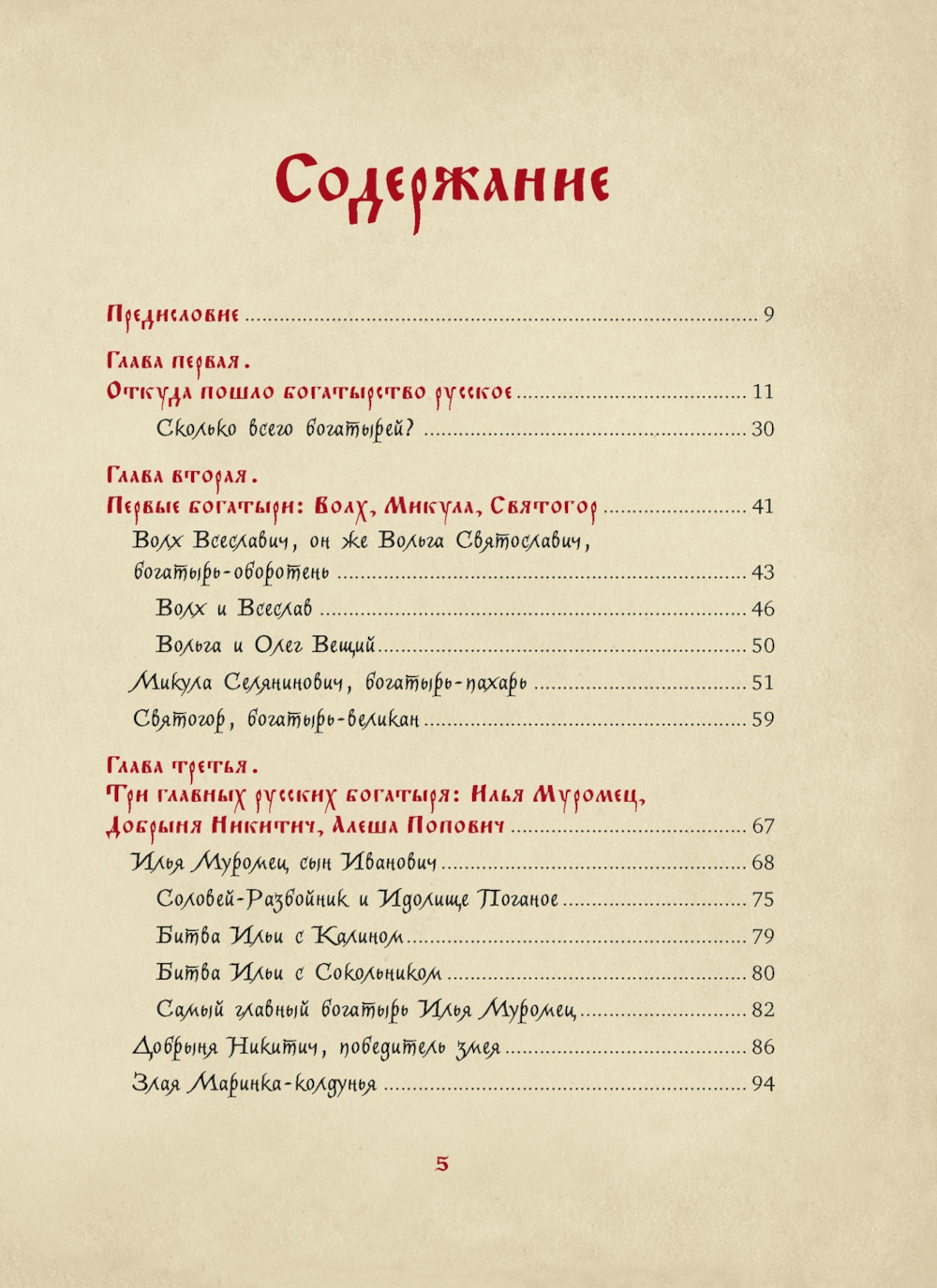 Содержание

Предисловие ..... 9

Глава первая.
Откуда пошло богатырство русское ..... 11
Сколько всего богатырей? ..... 30

Глава вторая.
Первые богатыри: Волх, Микула, Святогор ..... 41
Волх Всеславич, он же Вольга Святославич, богатырь-оборотень ..... 43
Волх и Всеслав ..... 46
Вольга и Олег Вещий ..... 50
Микула Селянинович, богатырь-пахарь ..... 51
Святогор, богатырь-великан ..... 59

Глава третья.
Три главных русских богатыря: Илья Муромец, Добрыня Никитич, Алеша Попович ..... 67
Илья Муромец, сын Иванович ..... 68
Соловей-Разбойник и Идолище Поганое ..... 75
Битва Ильи с Калином ..... 79
Битва Ильи с Сокольником ..... 80
Самый главный богатырь Илья Муромец ..... 82
Добрыня Никитич, победитель змея ..... 86
Злая Маринка-колдунья ..... 94

5